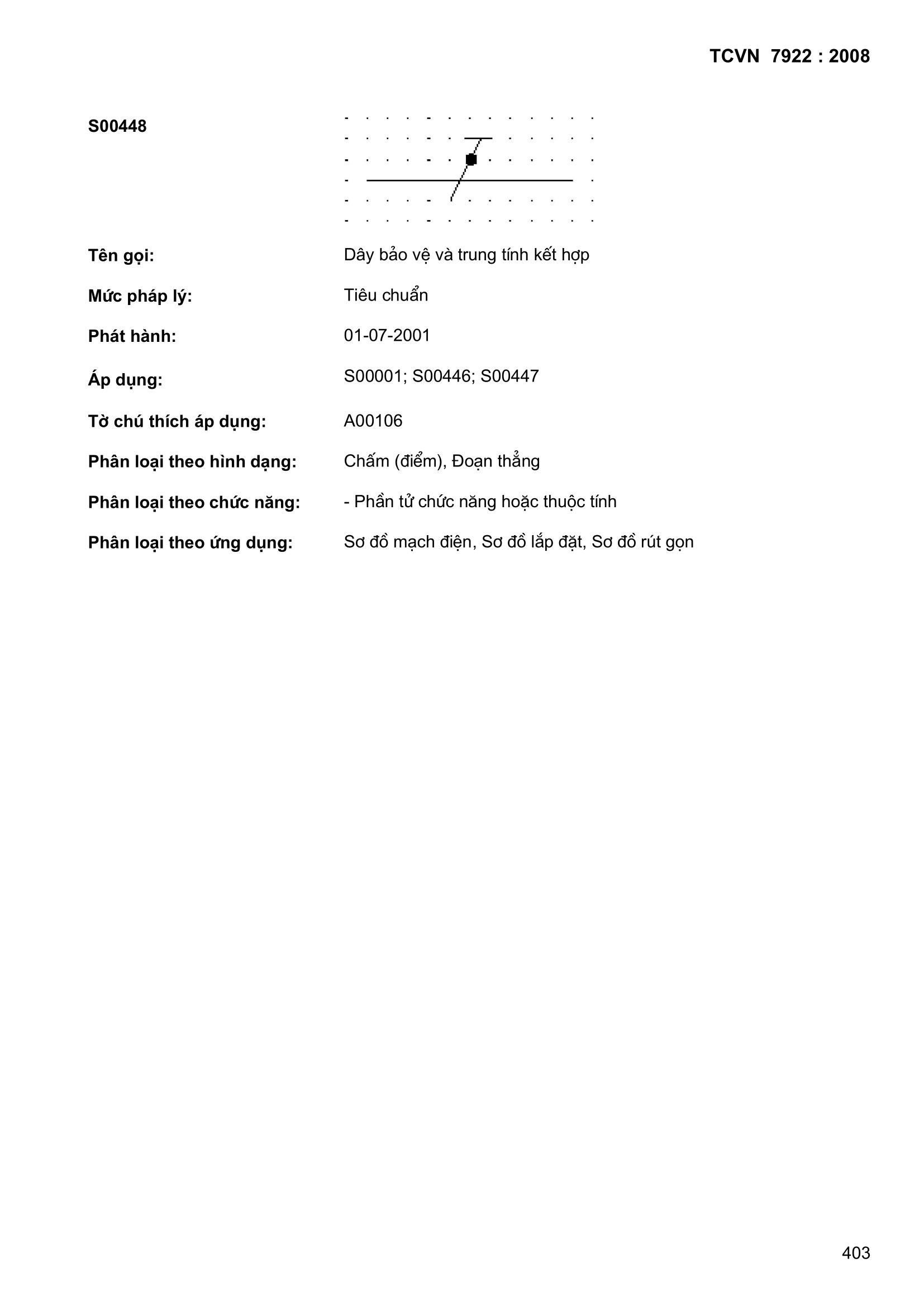 TCVN 7922 : 2008

S00448

Tên gọi: Dây bảo vệ và trung tính kết hợp

Mức pháp lý: Tiêu chuẩn

Phát hành: 01-07-2001

Áp dụng: S00001; S00446; S00447

Tờ chú thích áp dụng: A00106

Phân loại theo hình dạng: Chấm (điểm), Đoạn thẳng

Phân loại theo chức năng: - Phần tử chức năng hoặc thuộc tính

Phân loại theo ứng dụng: Sơ đồ mạch điện, Sơ đồ lắp đặt, Sơ đồ rút gọn

403